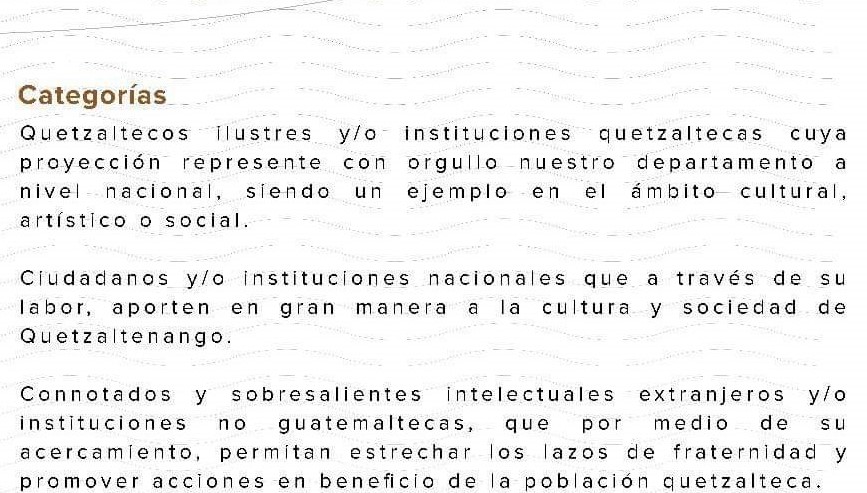 Categorías

Quetzaltecos ilustres y/o instituciones quetzaltecas cuya proyección represente con orgullo nuestro departamento a nivel nacional, siendo un ejemplo en el ámbito cultural, artístico o social.

Ciudadanos y/o instituciones nacionales que a través de su labor, aporten en gran manera a la cultura y sociedad de Quetzaltenango.

Connotados y sobresalientes intelectuales extranjeros y/o instituciones no guatemaltecas, que por medio de su acercamiento, permitan estrechar los lazos de fraternidad y promover acciones en beneficio de la población quetzalteca.